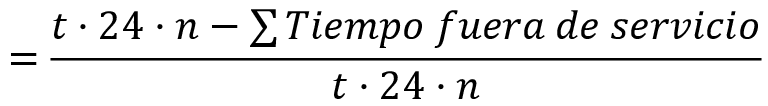 $= \frac{t \cdot 24 \cdot n - \sum Tiempo\ fuera\ de\ servicio}{t \cdot 24 \cdot n}$